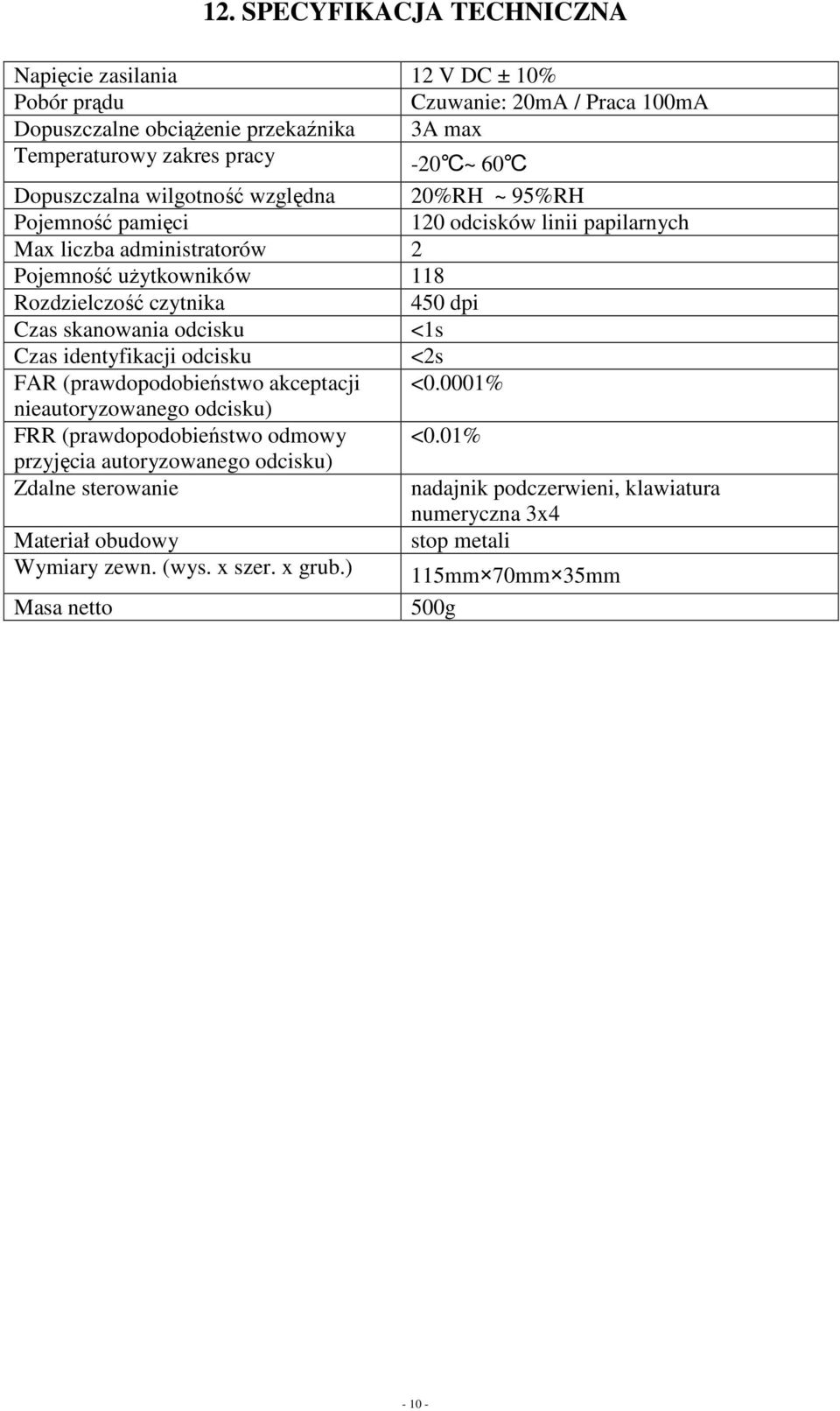 12. SPECYFIKACJA TECHNICZNA

| | |
|---|---|
| Napięcie zasilania | 12 V DC ± 10% |
| Pobór prądu | Czuwanie: 20mA / Praca 100mA |
| Dopuszczalne obciążenie przekaźnika | 3A max |
| Temperaturowy zakres pracy | -20℃~ 60℃ |
| Dopuszczalna wilgotność względna | 20%RH ~ 95%RH |
| Pojemność pamięci | 120 odcisków linii papilarnych |
| Max liczba administratorów | 2 |
| Pojemność użytkowników | 118 |
| Rozdzielczość czytnika | 450 dpi |
| Czas skanowania odcisku | <1s |
| Czas identyfikacji odcisku | <2s |
| FAR (prawdopodobieństwo akceptacji nieautoryzowanego odcisku) | <0.0001% |
| FRR (prawdopodobieństwo odmowy przyjęcia autoryzowanego odcisku) | <0.01% |
| Zdalne sterowanie | nadajnik podczerwieni, klawiatura numeryczna 3x4 |
| Materiał obudowy | stop metali |
| Wymiary zewn. (wys. x szer. x grub.) | 115mm×70mm×35mm |
| Masa netto | 500g |

- 10 -